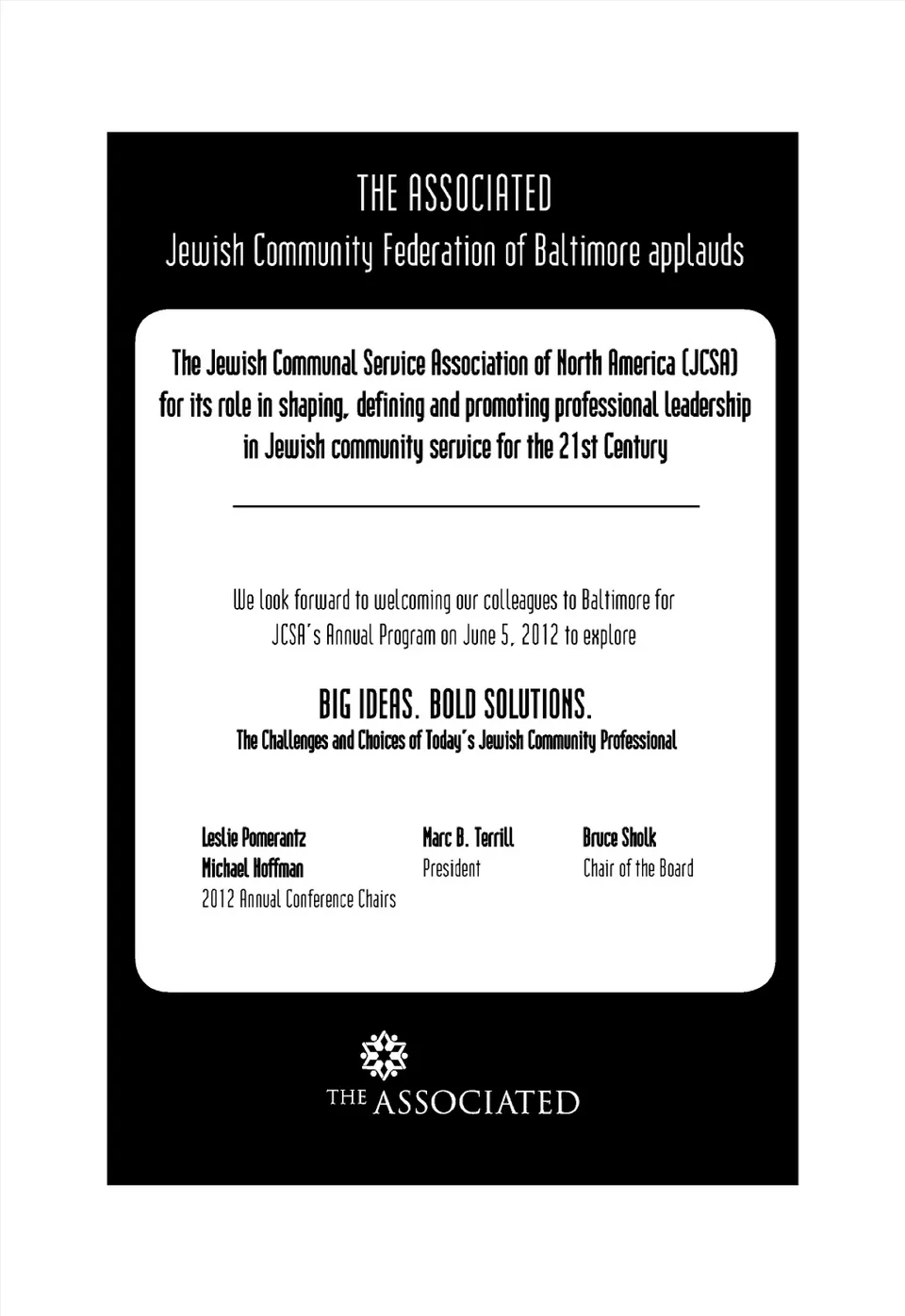 THE ASSOCIATED
Jewish Community Federation of Baltimore applauds

The Jewish Communal Service Association of North America (JCSA) for its role in shaping, defining and promoting professional leadership in Jewish community service for the 21st Century

We look forward to welcoming our colleagues to Baltimore for JCSA's Annual Program on June 5, 2012 to explore

BIG IDEAS. BOLD SOLUTIONS.
The Challenges and Choices of Today's Jewish Community Professional

Leslie Pomerantz
Michael Hoffman
2012 Annual Conference Chairs

Marc B. Terrill
President

Bruce Sholk
Chair of the Board

THE ASSOCIATED